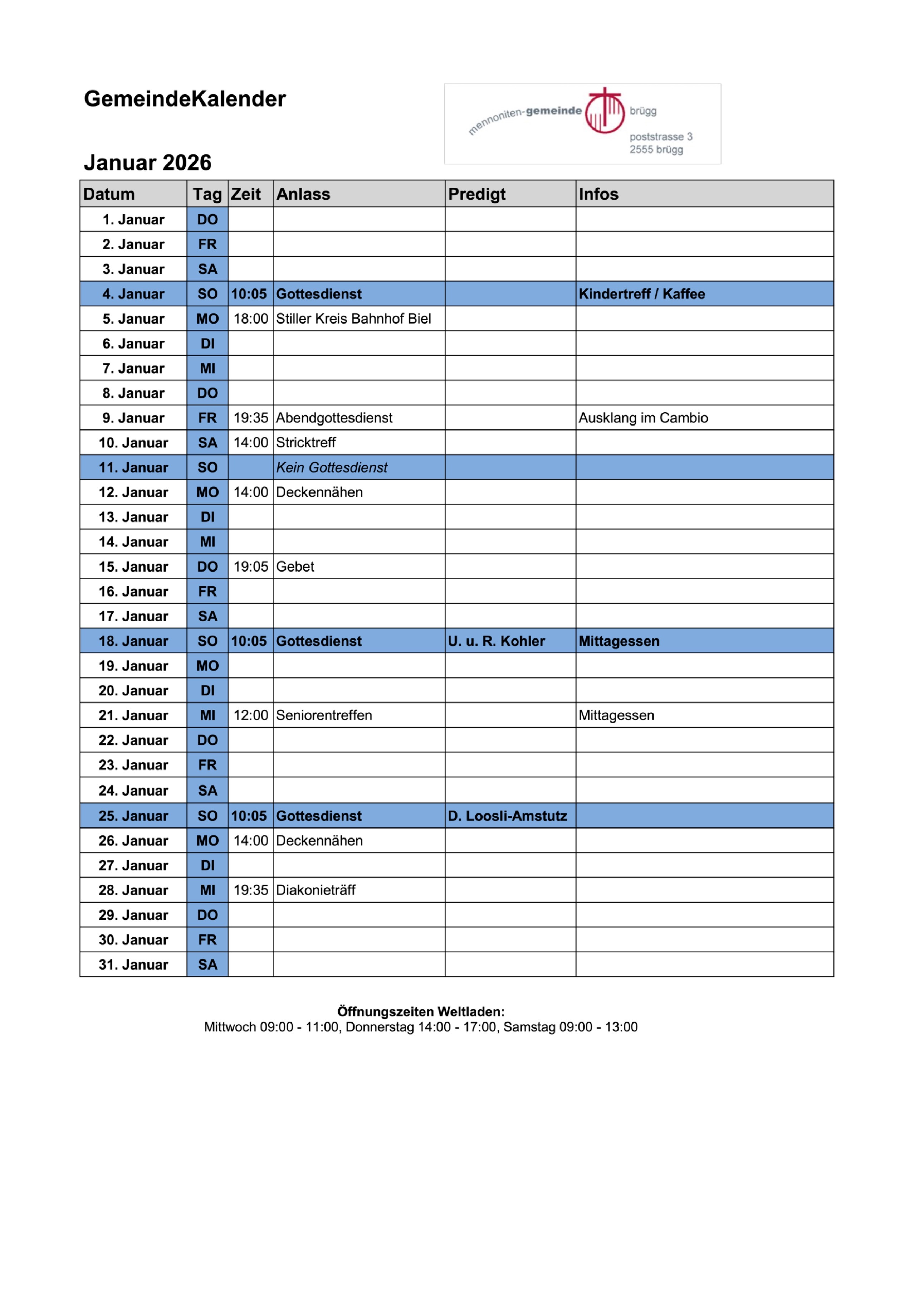 GemeindeKalender

mennoniten-gemeinde brügg
poststrasse 3
2555 brügg

Januar 2026

| Datum | Tag | Zeit | Anlass | Predigt | Infos |
|---|---|---|---|---|---|
| 1. Januar | DO | | | | |
| 2. Januar | FR | | | | |
| 3. Januar | SA | | | | |
| 4. Januar | SO | 10:05 | Gottesdienst | | Kindertreff / Kaffee |
| 5. Januar | MO | 18:00 | Stiller Kreis Bahnhof Biel | | |
| 6. Januar | DI | | | | |
| 7. Januar | MI | | | | |
| 8. Januar | DO | | | | |
| 9. Januar | FR | 19:35 | Abendgottesdienst | | Ausklang im Cambio |
| 10. Januar | SA | 14:00 | Stricktreff | | |
| 11. Januar | SO | | Kein Gottesdienst | | |
| 12. Januar | MO | 14:00 | Deckennähen | | |
| 13. Januar | DI | | | | |
| 14. Januar | MI | | | | |
| 15. Januar | DO | 19:05 | Gebet | | |
| 16. Januar | FR | | | | |
| 17. Januar | SA | | | | |
| 18. Januar | SO | 10:05 | Gottesdienst | U. u. R. Kohler | Mittagessen |
| 19. Januar | MO | | | | |
| 20. Januar | DI | | | | |
| 21. Januar | MI | 12:00 | Seniorentreffen | | Mittagessen |
| 22. Januar | DO | | | | |
| 23. Januar | FR | | | | |
| 24. Januar | SA | | | | |
| 25. Januar | SO | 10:05 | Gottesdienst | D. Loosli-Amstutz | |
| 26. Januar | MO | 14:00 | Deckennähen | | |
| 27. Januar | DI | | | | |
| 28. Januar | MI | 19:35 | Diakonieträff | | |
| 29. Januar | DO | | | | |
| 30. Januar | FR | | | | |
| 31. Januar | SA | | | | |

Öffnungszeiten Weltladen:
Mittwoch 09:00 - 11:00, Donnerstag 14:00 - 17:00, Samstag 09:00 - 13:00